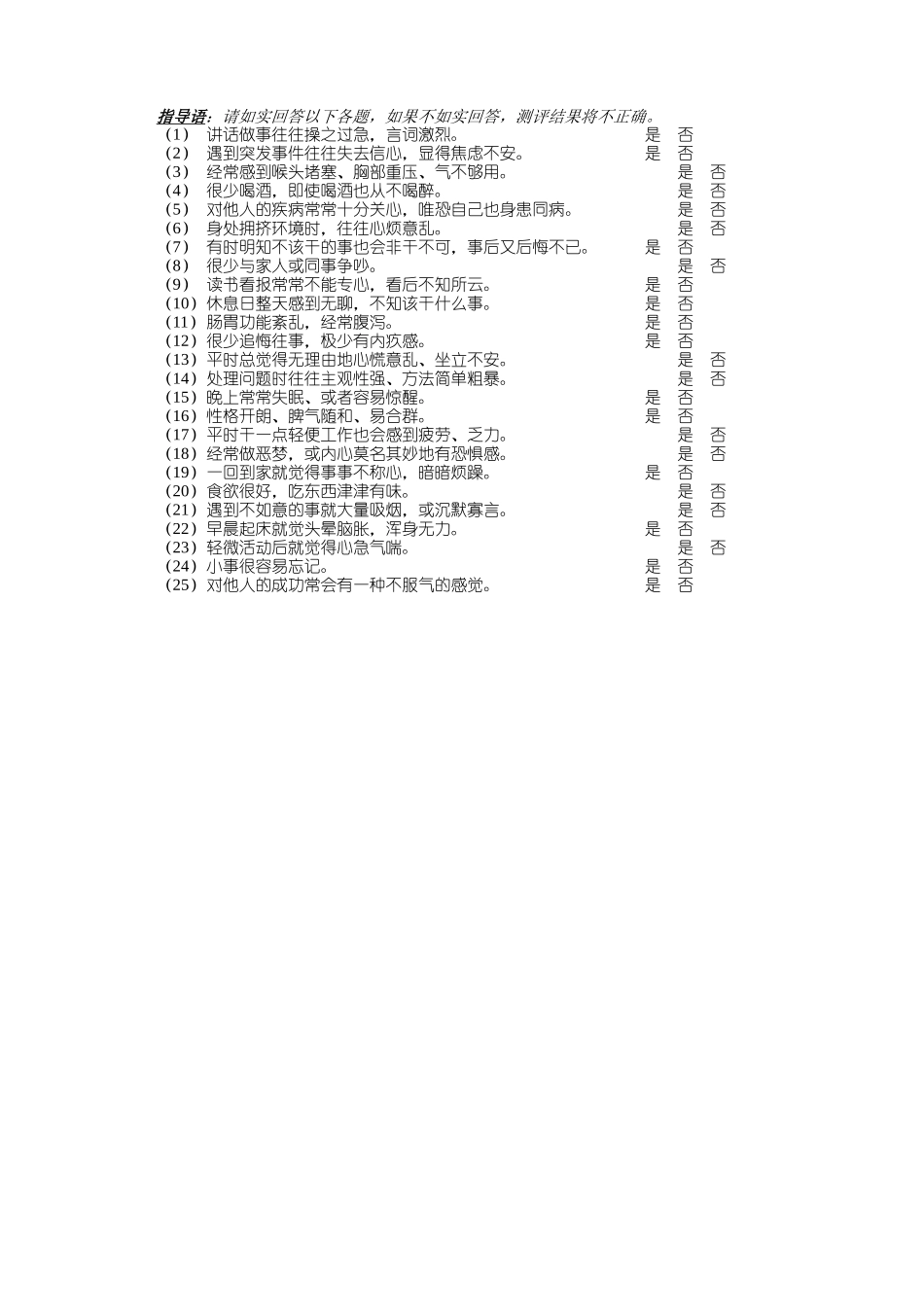 指导语：请如实回答以下各题，如果不如实回答，测评结果将不正确。

（1） 讲话做事往往操之过急，言词激烈。 是 否
（2） 遇到突发事件往往失去信心，显得焦虑不安。 是 否
（3） 经常感到喉头堵塞、胸部重压、气不够用。 是 否
（4） 很少喝酒，即使喝酒也从不喝醉。 是 否
（5） 对他人的疾病常常十分关心，唯恐自己也身患同病。 是 否
（6） 身处拥挤环境时，往往心烦意乱。 是 否
（7） 有时明知不该干的事也会非干不可，事后又后悔不已。 是 否
（8） 很少与家人或同事争吵。 是 否
（9） 读书看报常常不能专心，看后不知所云。 是 否
（10）休息日整天感到无聊，不知该干什么事。 是 否
（11）肠胃功能紊乱，经常腹泻。 是 否
（12）很少追悔往事，极少有内疚感。 是 否
（13）平时总觉得无理由地心慌意乱、坐立不安。 是 否
（14）处理问题时往往主观性强、方法简单粗暴。 是 否
（15）晚上常常失眠、或者容易惊醒。 是 否
（16）性格开朗、脾气随和、易合群。 是 否
（17）平时干一点轻便工作也会感到疲劳、乏力。 是 否
（18）经常做恶梦，或内心莫名其妙地有恐惧感。 是 否
（19）一回到家就觉得事事不称心，暗暗烦躁。 是 否
（20）食欲很好，吃东西津津有味。 是 否
（21）遇到不如意的事就大量吸烟，或沉默寡言。 是 否
（22）早晨起床就觉头晕脑胀，浑身无力。 是 否
（23）轻微活动后就觉得心急气喘。 是 否
（24）小事很容易忘记。 是 否
（25）对他人的成功常会有一种不服气的感觉。 是 否